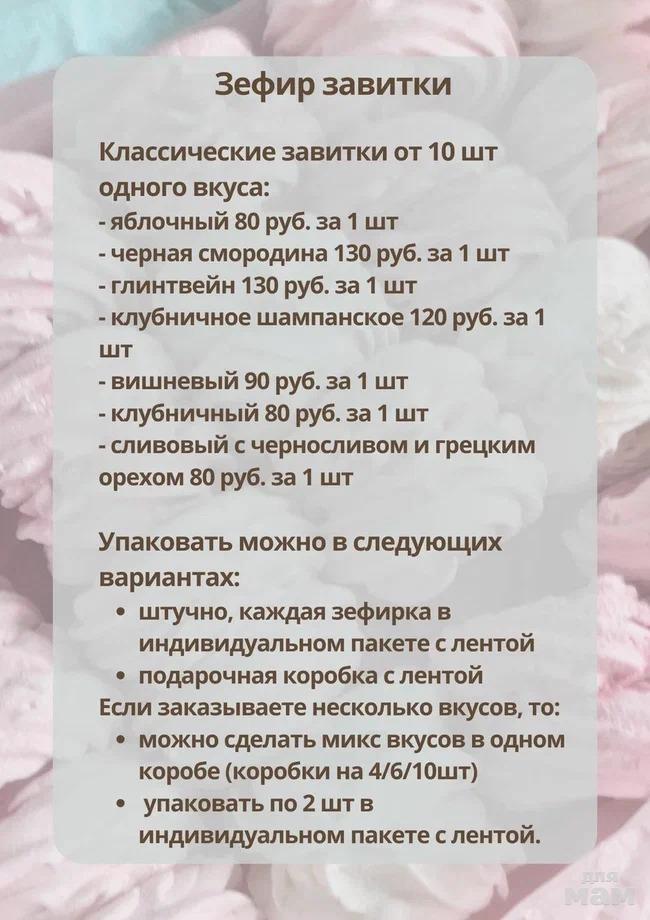 Зефир завитки

Классические завитки от 10 шт одного вкуса:
- яблочный 80 руб. за 1 шт
- черная смородина 130 руб. за 1 шт
- глинтвейн 130 руб. за 1 шт
- клубничное шампанское 120 руб. за 1 шт
- вишневый 90 руб. за 1 шт
- клубничный 80 руб. за 1 шт
- сливовый с черносливом и грецким орехом 80 руб. за 1 шт

Упаковать можно в следующих вариантах:
• штучно, каждая зефирка в индивидуальном пакете с лентой
• подарочная коробка с лентой
Если заказываете несколько вкусов, то:
• можно сделать микс вкусов в одном коробе (коробки на 4/6/10шт)
• упаковать по 2 шт в индивидуальном пакете с лентой.

для мам